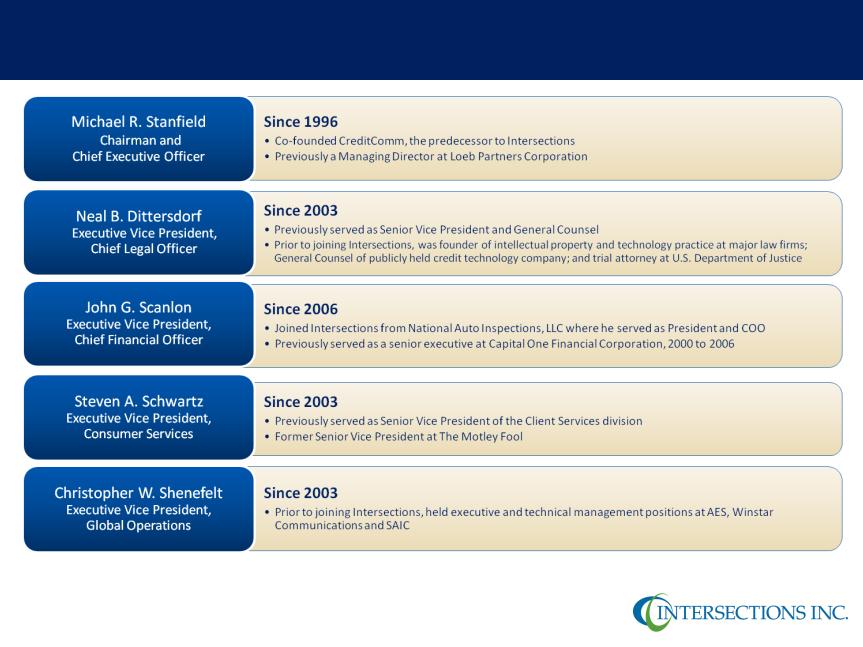 Michael R. Stanfield
Chairman and
Chief Executive Officer

Since 1996
• Co-founded CreditComm, the predecessor to Intersections
• Previously a Managing Director at Loeb Partners Corporation

Neal B. Dittersdorf
Executive Vice President,
Chief Legal Officer

Since 2003
• Previously served as Senior Vice President and General Counsel
• Prior to joining Intersections, was founder of intellectual property and technology practice at major law firms; General Counsel of publicly held credit technology company; and trial attorney at U.S. Department of Justice

John G. Scanlon
Executive Vice President,
Chief Financial Officer

Since 2006
• Joined Intersections from National Auto Inspections, LLC where he served as President and COO
• Previously served as a senior executive at Capital One Financial Corporation, 2000 to 2006

Steven A. Schwartz
Executive Vice President,
Consumer Services

Since 2003
• Previously served as Senior Vice President of the Client Services division
• Former Senior Vice President at The Motley Fool

Christopher W. Shenefelt
Executive Vice President,
Global Operations

Since 2003
• Prior to joining Intersections, held executive and technical management positions at AES, Winstar Communications and SAIC

INTERSECTIONS INC.